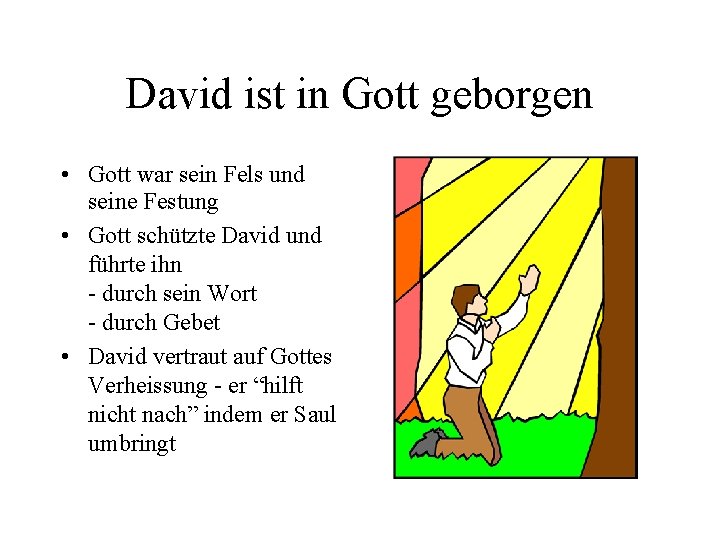 David ist in Gott geborgen

• Gott war sein Fels und seine Festung
• Gott schützte David und führte ihn
- durch sein Wort
- durch Gebet
• David vertraut auf Gottes Verheissung - er "hilft nicht nach" indem er Saul umbringt